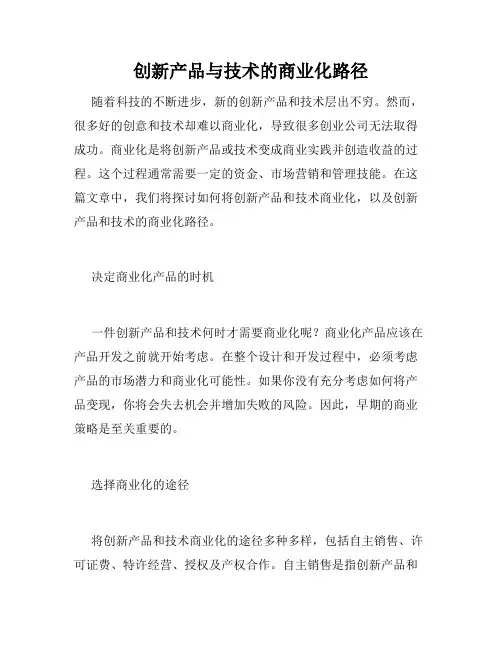 创新产品与技术的商业化路径

随着科技的不断进步，新的创新产品和技术层出不穷。然而，很多好的创意和技术却难以商业化，导致很多创业公司无法取得成功。商业化是将创新产品或技术变成商业实践并创造收益的过程。这个过程通常需要一定的资金、市场营销和管理技能。在这篇文章中，我们将探讨如何将创新产品和技术商业化，以及创新产品和技术的商业化路径。

决定商业化产品的时机

一件创新产品和技术何时才需要商业化呢？商业化产品应该在产品开发之前就开始考虑。在整个设计和开发过程中，必须考虑产品的市场潜力和商业化可能性。如果你没有充分考虑如何将产品变现，你将会失去机会并增加失败的风险。因此，早期的商业策略是至关重要的。

选择商业化的途径

将创新产品和技术商业化的途径多种多样，包括自主销售、许可证费、特许经营、授权及产权合作。自主销售是指创新产品和